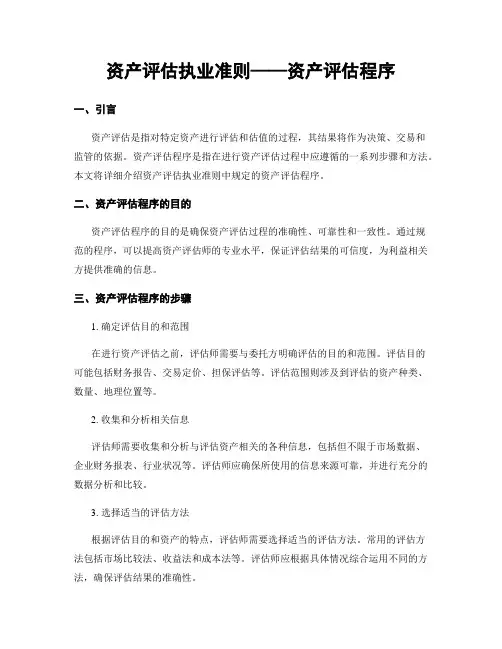 资产评估执业准则——资产评估程序

一、引言

资产评估是指对特定资产进行评估和估值的过程，其结果将作为决策、交易和监管的依据。资产评估程序是指在进行资产评估过程中应遵循的一系列步骤和方法。本文将详细介绍资产评估执业准则中规定的资产评估程序。

二、资产评估程序的目的

资产评估程序的目的是确保资产评估过程的准确性、可靠性和一致性。通过规范的程序，可以提高资产评估师的专业水平，保证评估结果的可信度，为利益相关方提供准确的信息。

三、资产评估程序的步骤

1. 确定评估目的和范围

在进行资产评估之前，评估师需要与委托方明确评估的目的和范围。评估目的可能包括财务报告、交易定价、担保评估等。评估范围则涉及到评估的资产种类、数量、地理位置等。

2. 收集和分析相关信息

评估师需要收集和分析与评估资产相关的各种信息，包括但不限于市场数据、企业财务报表、行业状况等。评估师应确保所使用的信息来源可靠，并进行充分的数据分析和比较。

3. 选择适当的评估方法

根据评估目的和资产的特点，评估师需要选择适当的评估方法。常用的评估方法包括市场比较法、收益法和成本法等。评估师应根据具体情况综合运用不同的方法，确保评估结果的准确性。